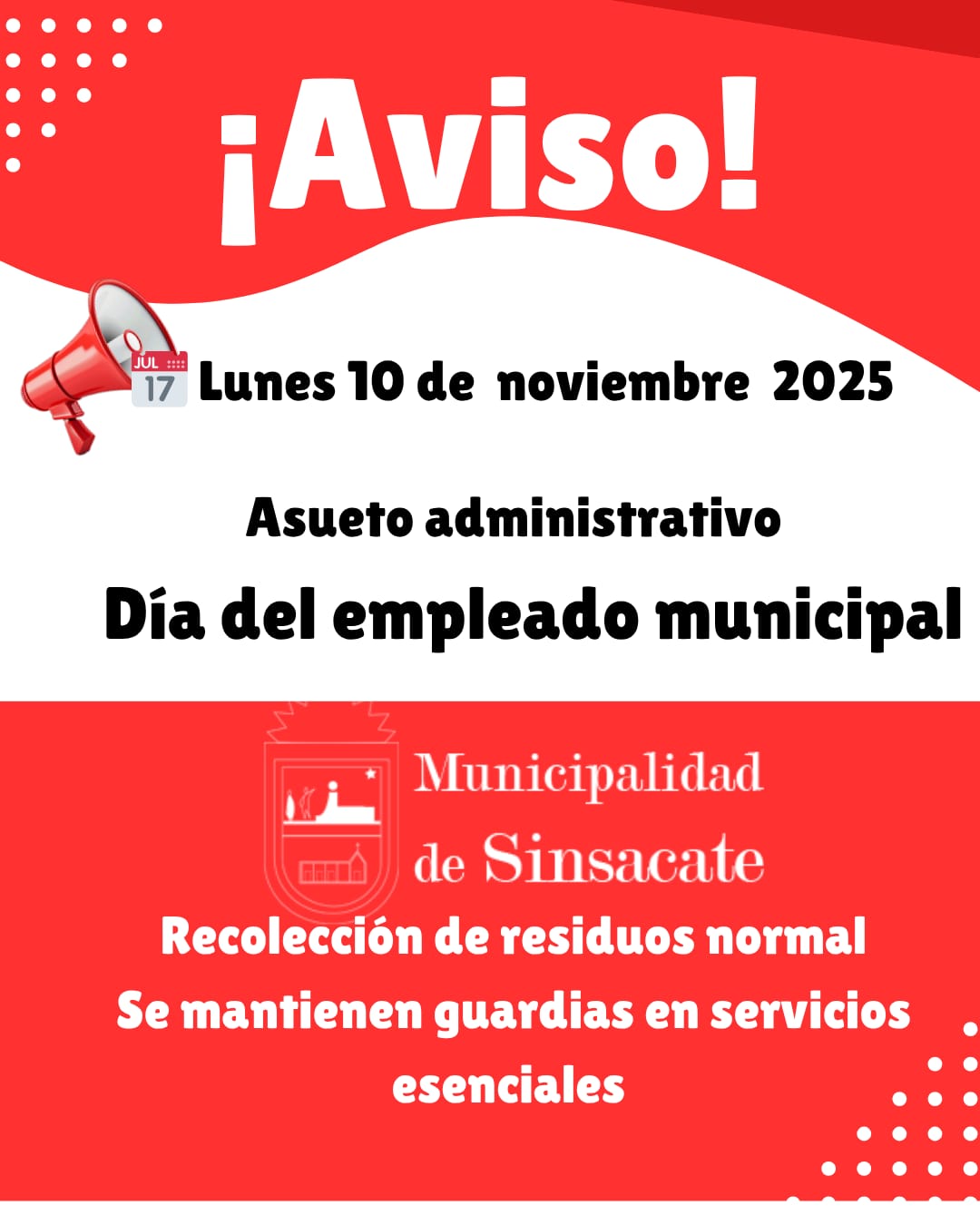 ¡Aviso!

JUL 17 Lunes 10 de noviembre 2025

Asueto administrativo

Día del empleado municipal

Municipalidad de Sinsacate

Recolección de residuos normal

Se mantienen guardias en servicios esenciales